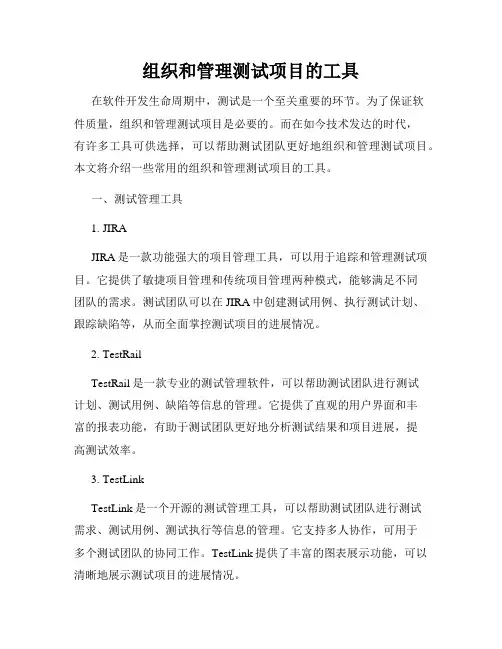 组织和管理测试项目的工具

在软件开发生命周期中，测试是一个至关重要的环节。为了保证软件质量，组织和管理测试项目是必要的。而在如今技术发达的时代，有许多工具可供选择，可以帮助测试团队更好地组织和管理测试项目。本文将介绍一些常用的组织和管理测试项目的工具。

一、测试管理工具

1. JIRA

JIRA 是一款功能强大的项目管理工具，可以用于追踪和管理测试项目。它提供了敏捷项目管理和传统项目管理两种模式，能够满足不同团队的需求。测试团队可以在 JIRA 中创建测试用例、执行测试计划、跟踪缺陷等，从而全面掌控测试项目的进展情况。

2. TestRail

TestRail 是一款专业的测试管理软件，可以帮助测试团队进行测试计划、测试用例、缺陷等信息的管理。它提供了直观的用户界面和丰富的报表功能，有助于测试团队更好地分析测试结果和项目进展，提高测试效率。

3. TestLink

TestLink 是一个开源的测试管理工具，可以帮助测试团队进行测试需求、测试用例、测试执行等信息的管理。它支持多人协作，可用于多个测试团队的协同工作。TestLink 提供了丰富的图表展示功能，可以清晰地展示测试项目的进展情况。